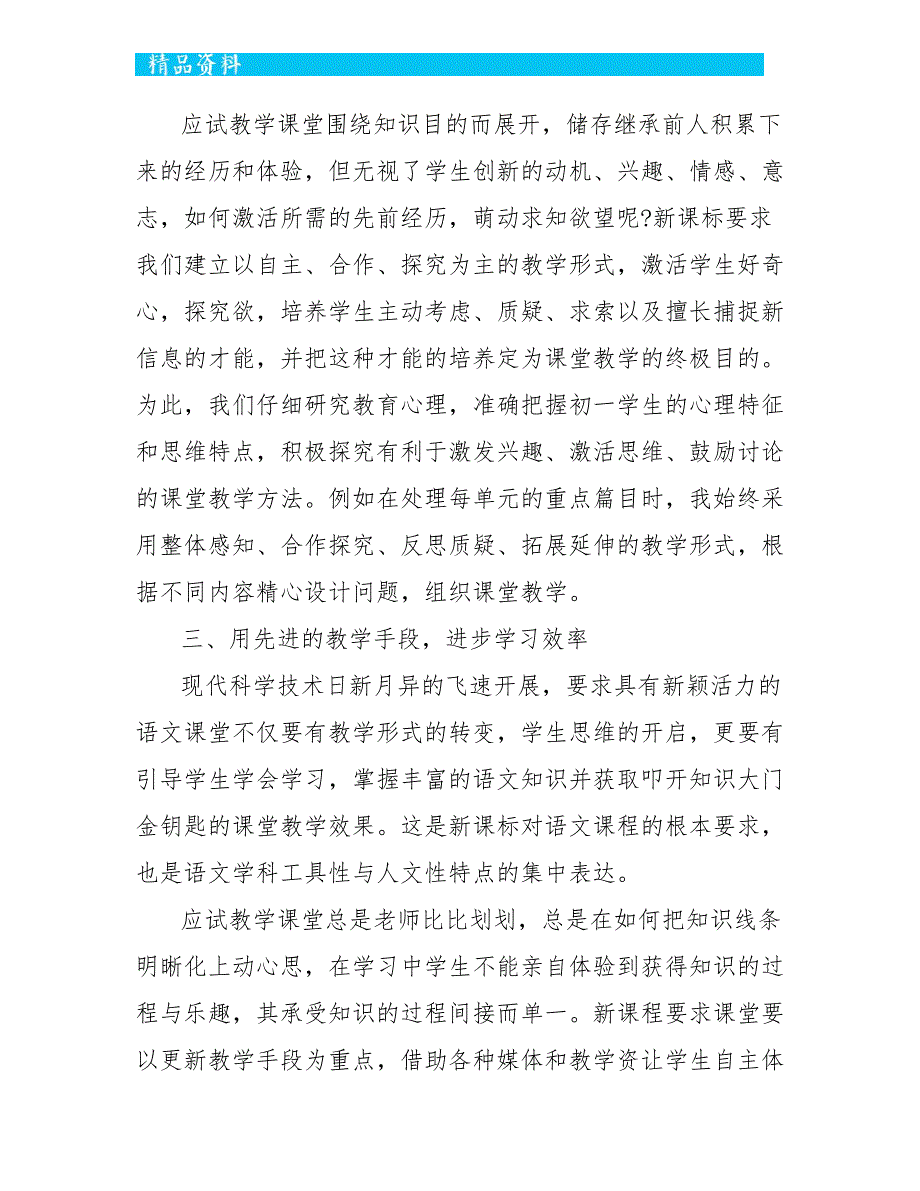 精品资料

应试教学课堂围绕知识目的而展开，储存继承前人积累下来的经历和体验，但无视了学生创新的动机、兴趣、情感、意志，如何激活所需的先前经历，萌动求知欲望呢?新课标要求我们建立以自主、合作、探究为主的教学形式，激活学生好奇心，探究欲，培养学生主动考虑、质疑、求索以及擅长捕捉新信息的才能，并把这种才能的培养定为课堂教学的终极目的。为此，我们仔细研究教育心理，准确把握初一学生的心理特征和思维特点，积极探究有利于激发兴趣、激活思维、鼓励讨论的课堂教学方法。例如在处理每单元的重点篇目时，我始终采用整体感知、合作探究、反思质疑、拓展延伸的教学形式，根据不同内容精心设计问题，组织课堂教学。

三、用先进的教学手段，进步学习效率

现代科学技术日新月异的飞速开展，要求具有新颖活力的语文课堂不仅要有教学形式的转变，学生思维的开启，更要有引导学生学会学习，掌握丰富的语文知识并获取叩开知识大门金钥匙的课堂教学效果。这是新课标对语文课程的根本要求，也是语文学科工具性与人文性特点的集中表达。

应试教学课堂总是老师比比划划，总是在如何把知识线条明晰化上动心思，在学习中学生不能亲自体验到获得知识的过程与乐趣，其承受知识的过程间接而单一。新课程要求课堂要以更新教学手段为重点，借助各种媒体和教学资让学生自主体